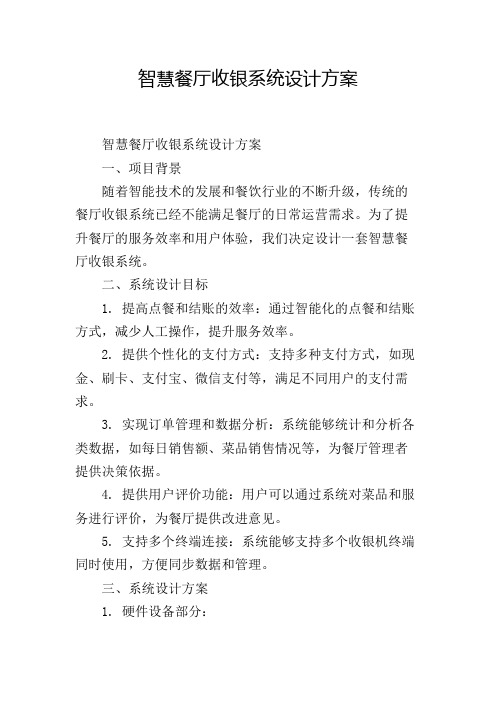 智慧餐厅收银系统设计方案

智慧餐厅收银系统设计方案

一、项目背景

随着智能技术的发展和餐饮行业的不断升级，传统的餐厅收银系统已经不能满足餐厅的日常运营需求。为了提升餐厅的服务效率和用户体验，我们决定设计一套智慧餐厅收银系统。

二、系统设计目标

1. 提高点餐和结账的效率：通过智能化的点餐和结账方式，减少人工操作，提升服务效率。

2. 提供个性化的支付方式：支持多种支付方式，如现金、刷卡、支付宝、微信支付等，满足不同用户的支付需求。

3. 实现订单管理和数据分析：系统能够统计和分析各类数据，如每日销售额、菜品销售情况等，为餐厅管理者提供决策依据。

4. 提供用户评价功能：用户可以通过系统对菜品和服务进行评价，为餐厅提供改进意见。

5. 支持多个终端连接：系统能够支持多个收银机终端同时使用，方便同步数据和管理。

三、系统设计方案

1. 硬件设备部分：